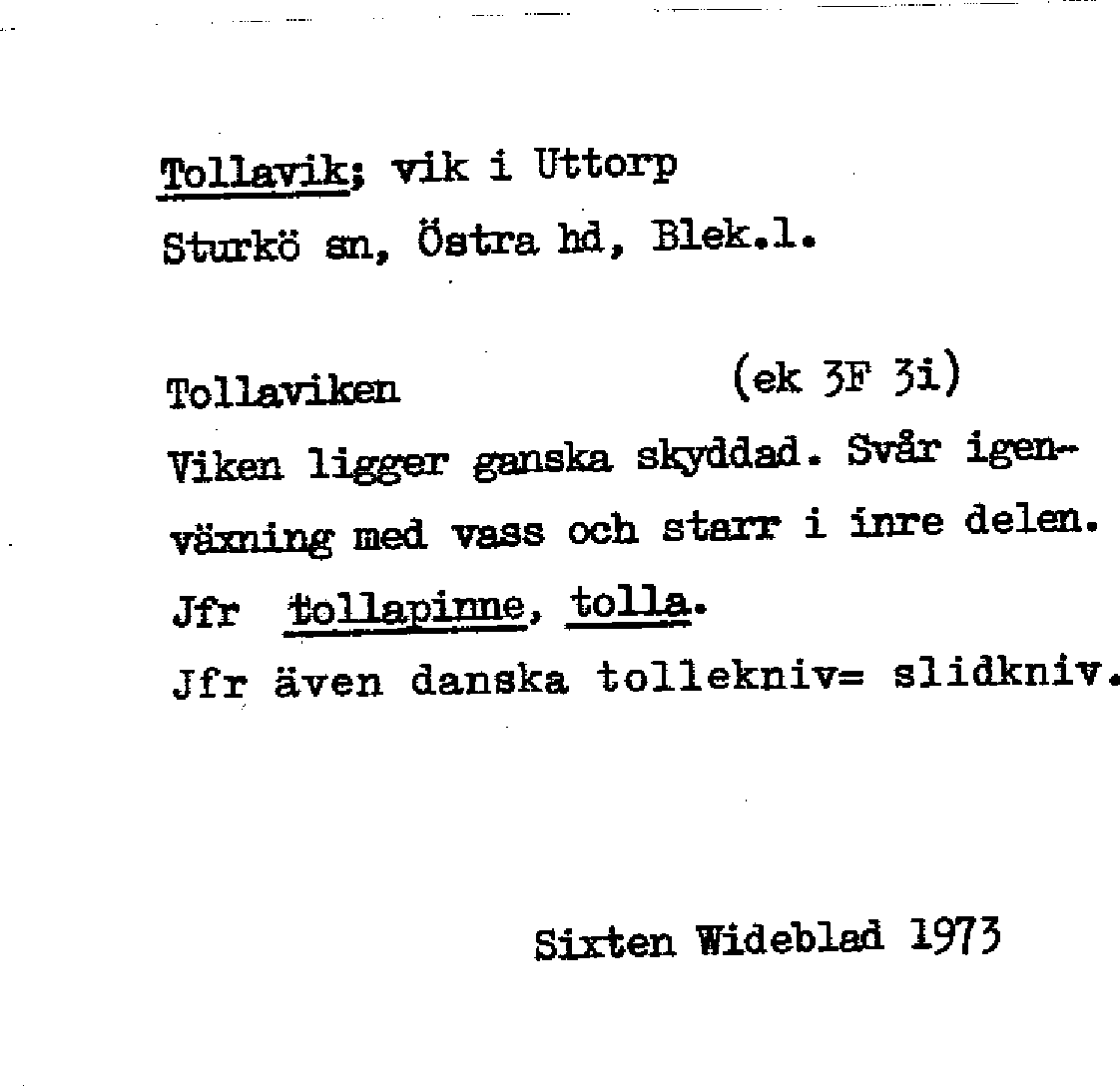 Tollavik; vik i Uttorp
Sturkö sn, Östra hd, Blek.l.

Tollaviken (ek 3F 3i)
Viken ligger ganska skyddad. Svår igenväxning med vass och starr i inre delen.
Jfr tollapinne, tolla.
Jfr även danska tollekniv= slidkniv.

Sixten Wideblad 1973